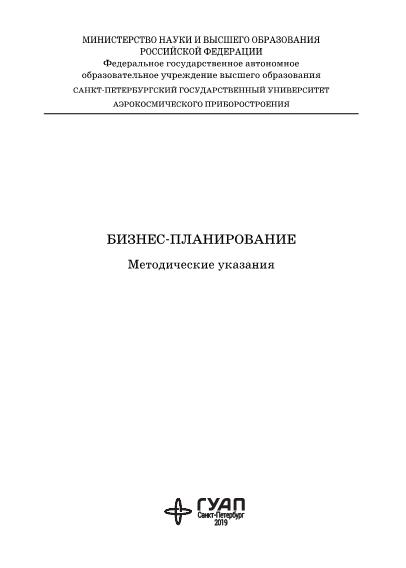 МИНИСТЕРСТВО НАУКИ И ВЫСШЕГО ОБРАЗОВАНИЯ
РОССИЙСКОЙ ФЕДЕРАЦИИ
Федеральное государственное автономное
образовательное учреждение высшего образования
САНКТ-ПЕТЕРБУРГСКИЙ ГОСУДАРСТВЕННЫЙ УНИВЕРСИТЕТ
АЭРОКОСМИЧЕСКОГО ПРИБОРОСТРОЕНИЯ

БИЗНЕС-ПЛАНИРОВАНИЕ

Методические указания

ГУАП
Санкт-Петербург
2019